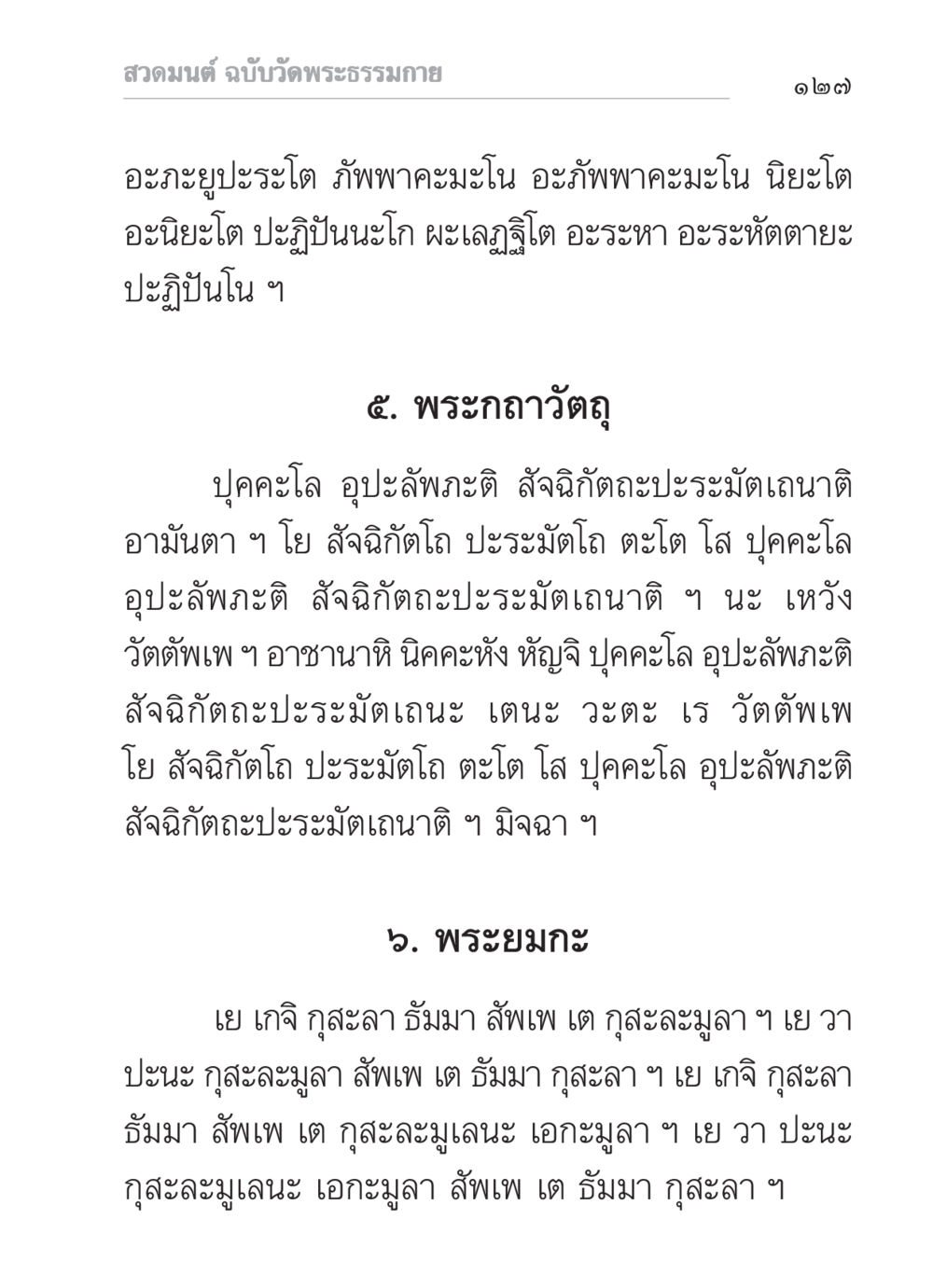 สวดมนต์ ฉบับวัดพระธรรมกาย

๑๒๗

อะภะยูปะระโต ภัพพาคะมะโน อะภัพพาคะมะโน นิยะโต อะนิยะโต ปะฏิปันนะโก ผะเลฏฐิโต อะระหา อะระหัตตายะ ปะฏิปันโน ฯ

๕. พระกถาวัตถุ

ปุคคะโล อุปะลัพภะติ สัจฉิกัตถะปะระมัตเถนาติ อามันตา ฯ โย สัจฉิกัตโถ ปะระมัตโถ ตะโต โส ปุคคะโล อุปะลัพภะติ สัจฉิกัตถะปะระมัตเถนาติ ฯ นะ เหวัง วัตตัพเพ ฯ อาชานาหิ นิคคะหัง หัญจิ ปุคคะโล อุปะลัพภะติ สัจฉิกัตถะปะระมัตเถนะ เตนะ วะตะ เร วัตตัพเพ โย สัจฉิกัตโถ ปะระมัตโถ ตะโต โส ปุคคะโล อุปะลัพภะติ สัจฉิกัตถะปะระมัตเถนาติ ฯ มิจฉา ฯ

๖. พระยมกะ

เย เกจิ กุสะลา ธัมมา สัพเพ เต กุสะละมูลา ฯ เย วา ปะนะ กุสะละมูลา สัพเพ เต ธัมมา กุสะลา ฯ เย เกจิ กุสะลา ธัมมา สัพเพ เต กุสะละมูเลนะ เอกะมูลา ฯ เย วา ปะนะ กุสะละมูเลนะ เอกะมูลา สัพเพ เต ธัมมา กุสะลา ฯ